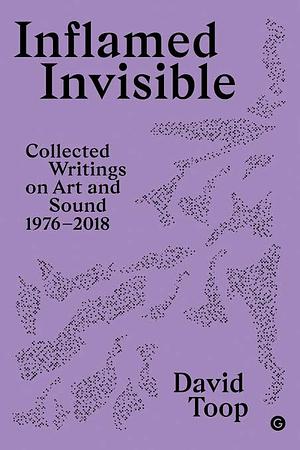 Inflamed Invisible

Collected Writings on Art and Sound 1976–2018

David Toop

G